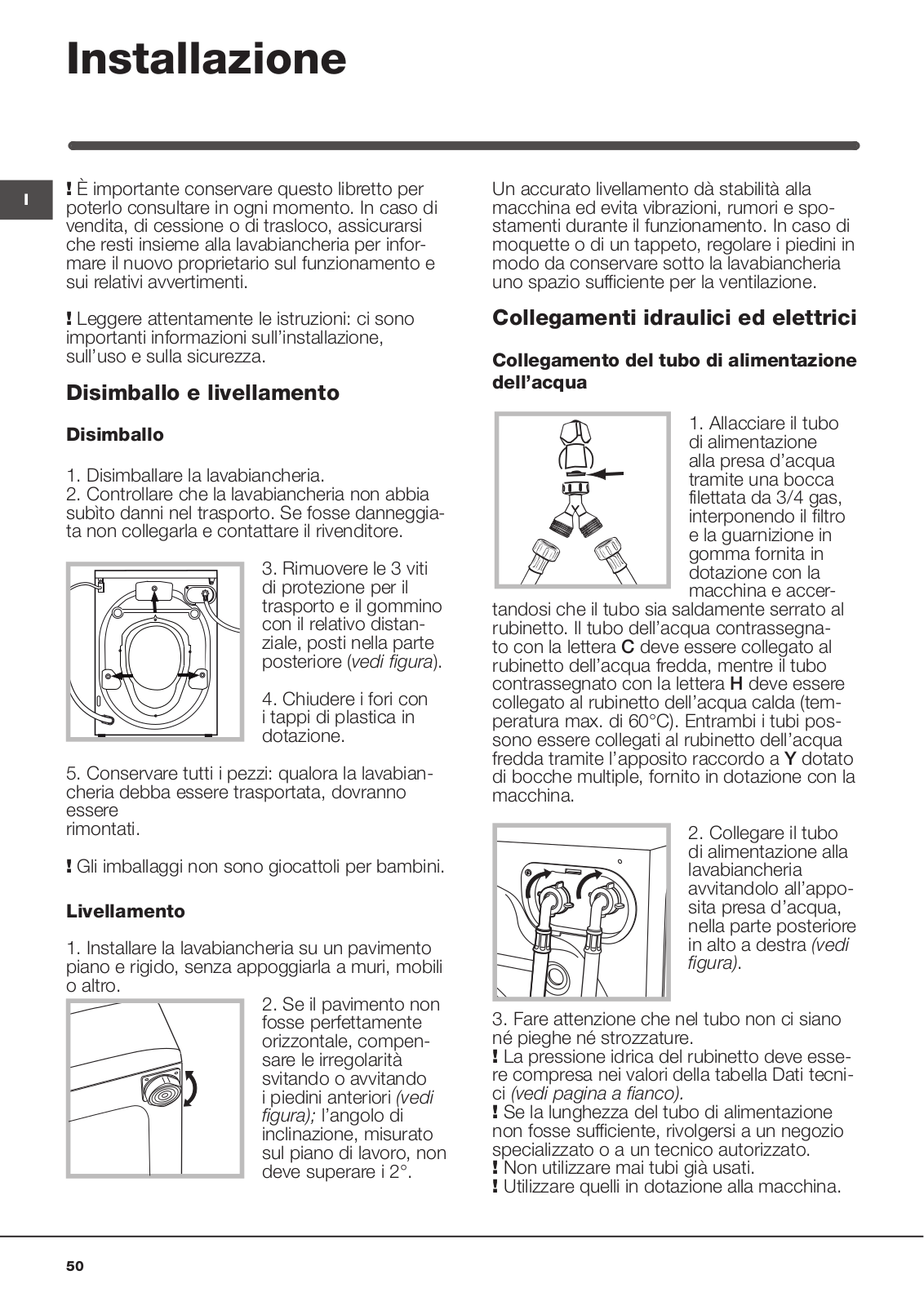 Installazione

I

! È importante conservare questo libretto per poterlo consultare in ogni momento. In caso di vendita, di cessione o di trasloco, assicurarsi che resti insieme alla lavabiancheria per informare il nuovo proprietario sul funzionamento e sui relativi avvertimenti.

! Leggere attentamente le istruzioni: ci sono importanti informazioni sull'installazione, sull'uso e sulla sicurezza.

Disimballo e livellamento

Disimballo

1. Disimballare la lavabiancheria.
2. Controllare che la lavabiancheria non abbia subìto danni nel trasporto. Se fosse danneggiata non collegarla e contattare il rivenditore.

3. Rimuovere le 3 viti di protezione per il trasporto e il gommino con il relativo distanziale, posti nella parte posteriore (vedi figura).

4. Chiudere i fori con i tappi di plastica in dotazione.

5. Conservare tutti i pezzi: qualora la lavabiancheria debba essere trasportata, dovranno essere rimontati.

! Gli imballaggi non sono giocattoli per bambini.

Livellamento

1. Installare la lavabiancheria su un pavimento piano e rigido, senza appoggiarla a muri, mobili o altro.

2. Se il pavimento non fosse perfettamente orizzontale, compensare le irregolarità svitando o avvitando i piedini anteriori (vedi figura); l'angolo di inclinazione, misurato sul piano di lavoro, non deve superare i 2°.

Un accurato livellamento dà stabilità alla macchina ed evita vibrazioni, rumori e spostamenti durante il funzionamento. In caso di moquette o di un tappeto, regolare i piedini in modo da conservare sotto la lavabiancheria uno spazio sufficiente per la ventilazione.

Collegamenti idraulici ed elettrici

Collegamento del tubo di alimentazione dell'acqua

1. Allacciare il tubo di alimentazione alla presa d'acqua tramite una bocca filettata da 3/4 gas, interponendo il filtro e la guarnizione in gomma fornita in dotazione con la macchina e accertandosi che il tubo sia saldamente serrato al rubinetto. Il tubo dell'acqua contrassegnato con la lettera C deve essere collegato al rubinetto dell'acqua fredda, mentre il tubo contrassegnato con la lettera H deve essere collegato al rubinetto dell'acqua calda (temperatura max. di 60°C). Entrambi i tubi possono essere collegati al rubinetto dell'acqua fredda tramite l'apposito raccordo a Y dotato di bocche multiple, fornito in dotazione con la macchina.

2. Collegare il tubo di alimentazione alla lavabiancheria avvitandolo all'apposita presa d'acqua, nella parte posteriore in alto a destra (vedi figura).

3. Fare attenzione che nel tubo non ci siano né pieghe né strozzature.
! La pressione idrica del rubinetto deve essere compresa nei valori della tabella Dati tecnici (vedi pagina a fianco).
! Se la lunghezza del tubo di alimentazione non fosse sufficiente, rivolgersi a un negozio specializzato o a un tecnico autorizzato.
! Non utilizzare mai tubi già usati.
! Utilizzare quelli in dotazione alla macchina.

50